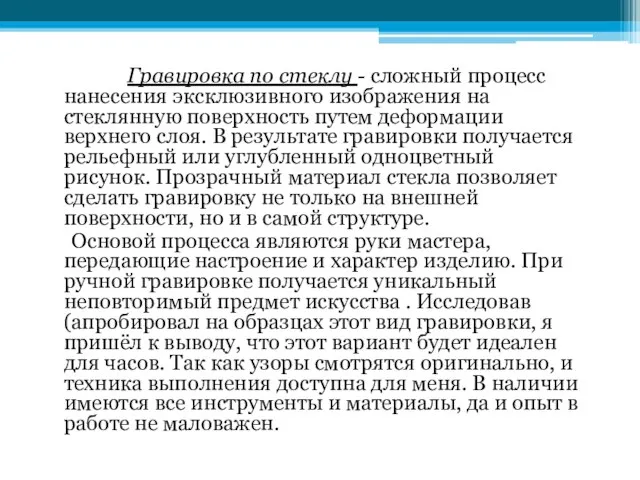 Гравировка по стеклу - сложный процесс нанесения эксклюзивного изображения на стеклянную поверхность путем деформации верхнего слоя. В результате гравировки получается рельефный или углубленный одноцветный рисунок. Прозрачный материал стекла позволяет сделать гравировку не только на внешней поверхности, но и в самой структуре.

Основой процесса являются руки мастера, передающие настроение и характер изделию. При ручной гравировке получается уникальный неповторимый предмет искусства . Исследовав (апробировал на образцах этот вид гравировки, я пришёл к выводу, что этот вариант будет идеален для часов. Так как узоры смотрятся оригинально, и техника выполнения доступна для меня. В наличии имеются все инструменты и материалы, да и опыт в работе не маловажен.